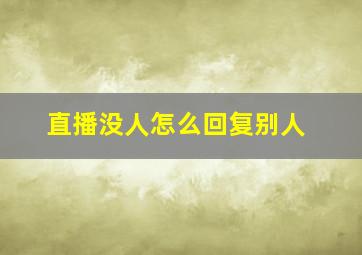 直播没人怎么回复别人